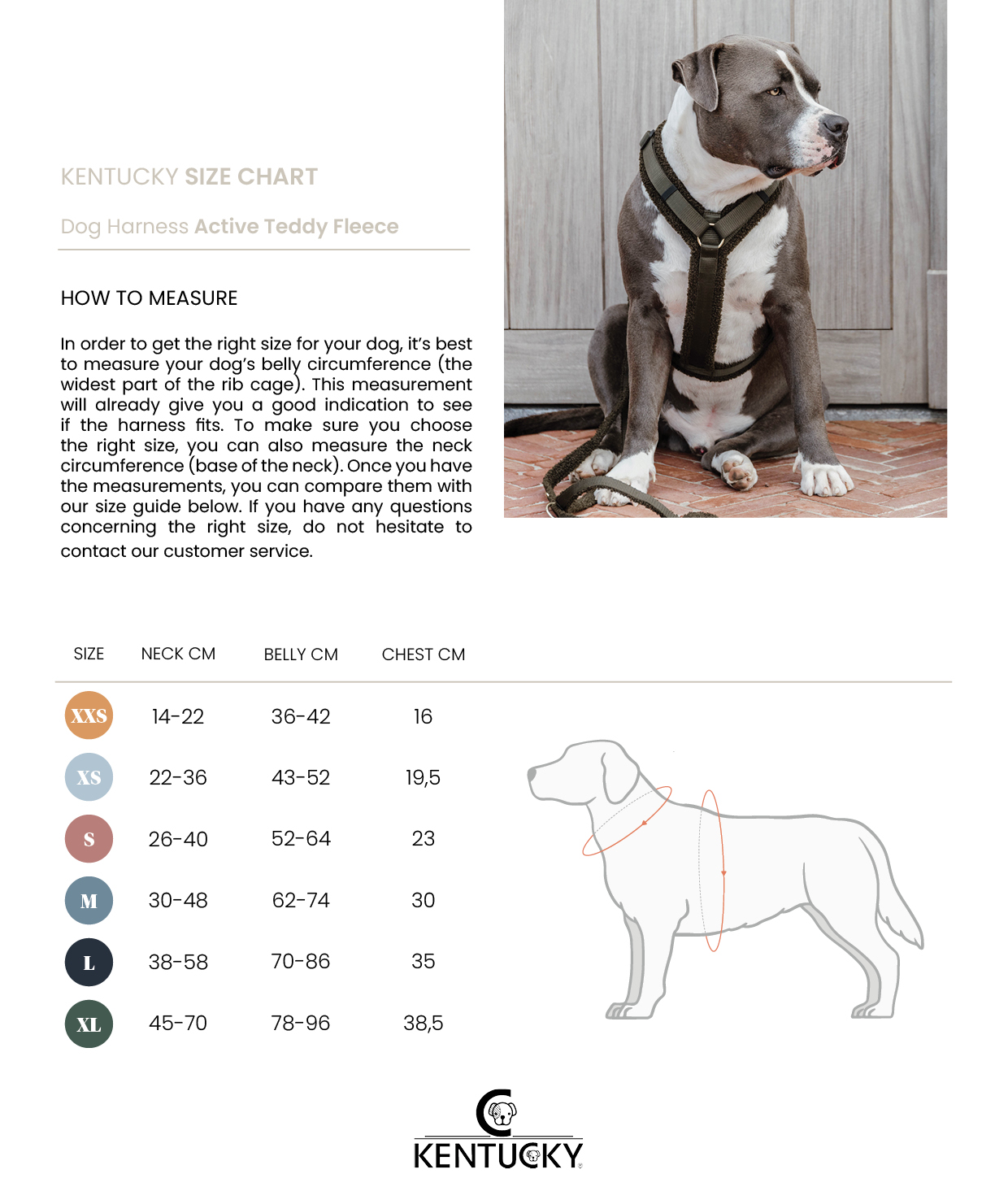 KENTUCKY SIZE CHART

Dog Harness Active Teddy Fleece

HOW TO MEASURE

In order to get the right size for your dog, it's best to measure your dog's belly circumference (the widest part of the rib cage). This measurement will already give you a good indication to see if the harness fits. To make sure you choose the right size, you can also measure the neck circumference (base of the neck). Once you have the measurements, you can compare them with our size guide below. If you have any questions concerning the right size, do not hesitate to contact our customer service.

| SIZE | NECK CM | BELLY CM | CHEST CM |
|---|---|---|---|
| XXS | 14-22 | 36-42 | 16 |
| XS | 22-36 | 43-52 | 19,5 |
| S | 26-40 | 52-64 | 23 |
| M | 30-48 | 62-74 | 30 |
| L | 38-58 | 70-86 | 35 |
| XL | 45-70 | 78-96 | 38,5 |

KENTUCKY